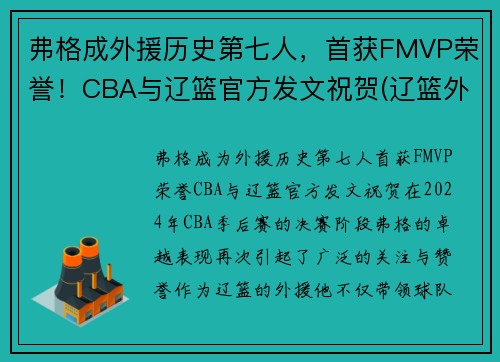 弗格成外援历史第七人，首获FMVP荣誉！CBA与辽篮官方发文祝贺(辽篮外

弗格成为外援历史第七人首获FMVP荣誉CBA与辽篮官方发文祝贺在2024年CBA季后赛的决赛阶段弗格的卓越表现再次引起了广泛的关注与赞誉作为辽篮的外援他不仅带领球队